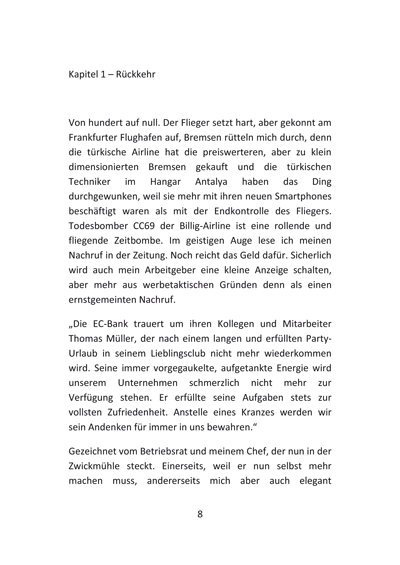 Kapitel 1 – Rückkehr

Von hundert auf null. Der Flieger setzt hart, aber gekonnt am Frankfurter Flughafen auf, Bremsen rütteln mich durch, denn die türkische Airline hat die preiswerteren, aber zu klein dimensionierten Bremsen gekauft und die türkischen Techniker im Hangar Antalya haben das Ding durchgewunken, weil sie mehr mit ihren neuen Smartphones beschäftigt waren als mit der Endkontrolle des Fliegers. Todesbomber CC69 der Billig-Airline ist eine rollende und fliegende Zeitbombe. Im geistigen Auge lese ich meinen Nachruf in der Zeitung. Noch reicht das Geld dafür. Sicherlich wird auch mein Arbeitgeber eine kleine Anzeige schalten, aber mehr aus werbetaktischen Gründen denn als einen ernstgemeinten Nachruf.

„Die EC-Bank trauert um ihren Kollegen und Mitarbeiter Thomas Müller, der nach einem langen und erfüllten Party-Urlaub in seinem Lieblingsclub nicht mehr wiederkommen wird. Seine immer vorgegaukelte, aufgetankte Energie wird unserem Unternehmen schmerzlich nicht mehr zur Verfügung stehen. Er erfüllte seine Aufgaben stets zur vollsten Zufriedenheit. Anstelle eines Kranzes werden wir sein Andenken für immer in uns bewahren."

Gezeichnet vom Betriebsrat und meinem Chef, der nun in der Zwickmühle steckt. Einerseits, weil er nun selbst mehr machen muss, andererseits mich aber auch elegant

8